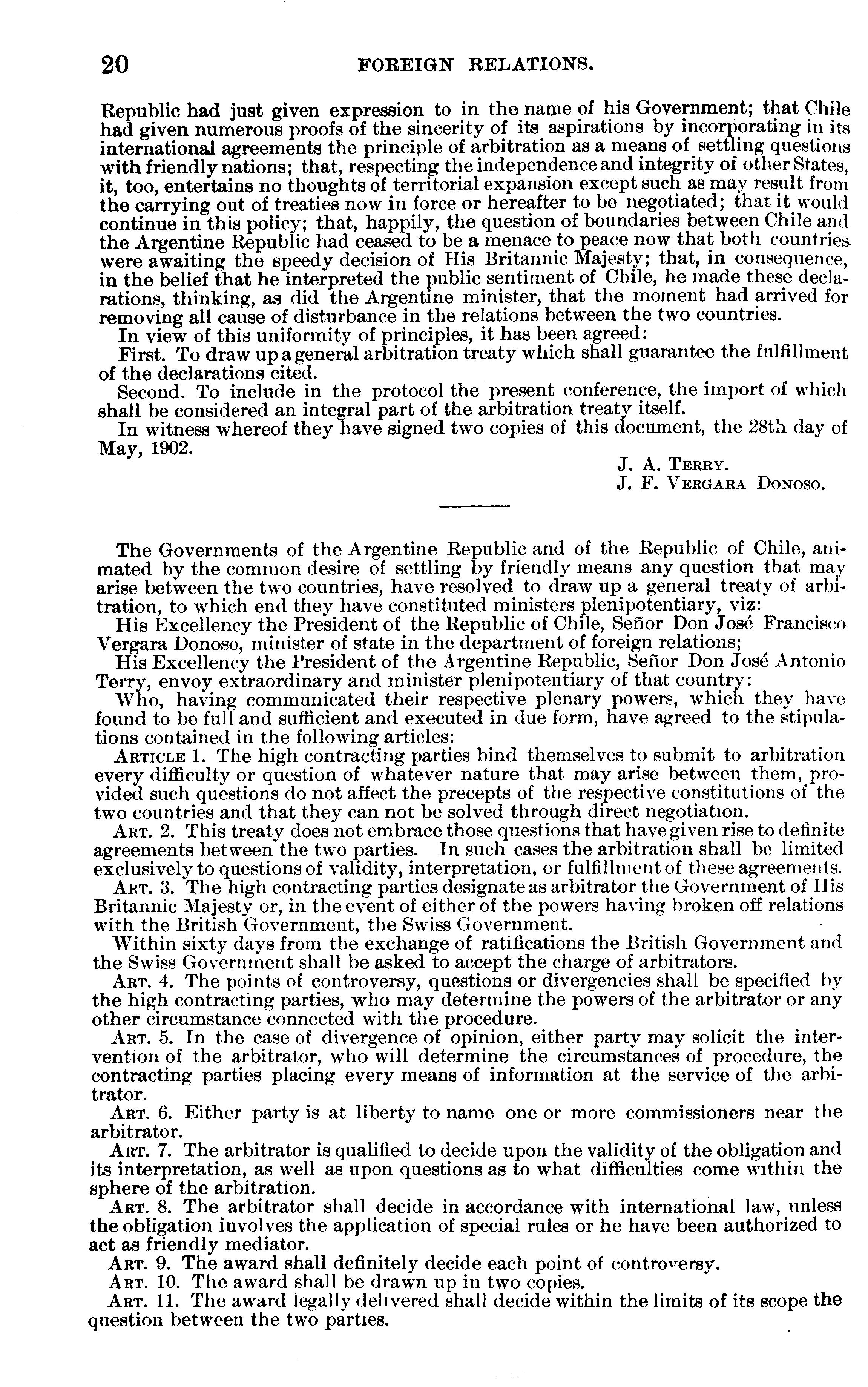 20 FOREIGN RELATIONS.

Republic had just given expression to in the name of his Government; that Chile had given numerous proofs of the sincerity of its aspirations by incorporating in its international agreements the principle of arbitration as a means of settling questions with friendly nations; that, respecting the independence and integrity of other States, it, too, entertains no thoughts of territorial expansion except such as may result from the carrying out of treaties now in force or hereafter to be negotiated; that it would continue in this policy; that, happily, the question of boundaries between Chile and the Argentine Republic had ceased to be a menace to peace now that both countries were awaiting the speedy decision of His Britannic Majesty; that, in consequence, in the belief that he interpreted the public sentiment of Chile, he made these declarations, thinking, as did the Argentine minister, that the moment had arrived for removing all cause of disturbance in the relations between the two countries.

In view of this uniformity of principles, it has been agreed:

First. To draw up a general arbitration treaty which shall guarantee the fulfillment of the declarations cited.

Second. To include in the protocol the present conference, the import of which shall be considered an integral part of the arbitration treaty itself.

In witness whereof they have signed two copies of this document, the 28th day of May, 1902.

J. A. Terry.
J. F. Vergara Donoso.

The Governments of the Argentine Republic and of the Republic of Chile, animated by the common desire of settling by friendly means any question that may arise between the two countries, have resolved to draw up a general treaty of arbitration, to which end they have constituted ministers plenipotentiary, viz:

His Excellency the President of the Republic of Chile, Señor Don José Francisco Vergara Donoso, minister of state in the department of foreign relations;

His Excellency the President of the Argentine Republic, Señor Don José Antonio Terry, envoy extraordinary and minister plenipotentiary of that country:

Who, having communicated their respective plenary powers, which they have found to be full and sufficient and executed in due form, have agreed to the stipulations contained in the following articles:

Article 1. The high contracting parties bind themselves to submit to arbitration every difficulty or question of whatever nature that may arise between them, provided such questions do not affect the precepts of the respective constitutions of the two countries and that they can not be solved through direct negotiation.

Art. 2. This treaty does not embrace those questions that have given rise to definite agreements between the two parties. In such cases the arbitration shall be limited exclusively to questions of validity, interpretation, or fulfillment of these agreements.

Art. 3. The high contracting parties designate as arbitrator the Government of His Britannic Majesty or, in the event of either of the powers having broken off relations with the British Government, the Swiss Government.

Within sixty days from the exchange of ratifications the British Government and the Swiss Government shall be asked to accept the charge of arbitrators.

Art. 4. The points of controversy, questions or divergencies shall be specified by the high contracting parties, who may determine the powers of the arbitrator or any other circumstance connected with the procedure.

Art. 5. In the case of divergence of opinion, either party may solicit the intervention of the arbitrator, who will determine the circumstances of procedure, the contracting parties placing every means of information at the service of the arbitrator.

Art. 6. Either party is at liberty to name one or more commissioners near the arbitrator.

Art. 7. The arbitrator is qualified to decide upon the validity of the obligation and its interpretation, as well as upon questions as to what difficulties come within the sphere of the arbitration.

Art. 8. The arbitrator shall decide in accordance with international law, unless the obligation involves the application of special rules or he have been authorized to act as friendly mediator.

Art. 9. The award shall definitely decide each point of controversy.

Art. 10. The award shall be drawn up in two copies.

Art. 11. The award legally delivered shall decide within the limits of its scope the question between the two parties.